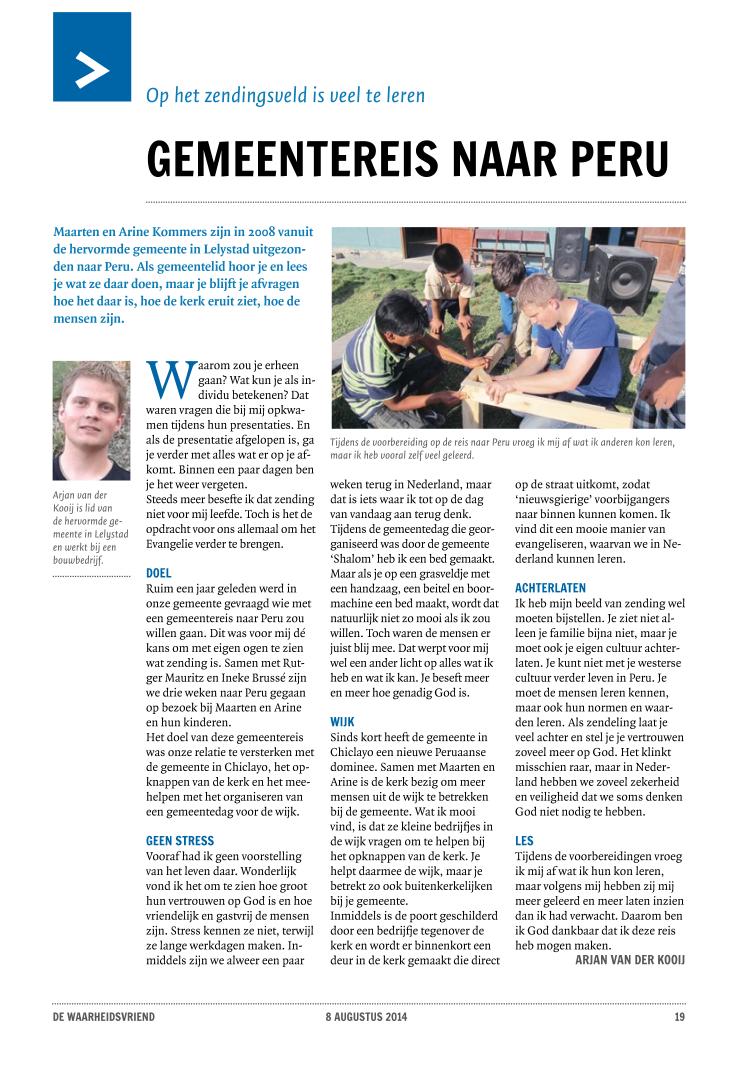 Op het zendingsveld is veel te leren

GEMEENTEREIS NAAR PERU

Maarten en Arine Kommers zijn in 2008 vanuit de hervormde gemeente in Lelystad uitgezonden naar Peru. Als gemeentelid hoor je en lees je wat ze daar doen, maar je blijft je afvragen hoe het daar is, hoe de kerk eruit ziet, hoe de mensen zijn.

Tijdens de voorbereiding op de reis naar Peru vroeg ik mij af wat ik anderen kon leren, maar ik heb vooral zelf veel geleerd.

Arjan van der Kooij is lid van de hervormde gemeente in Lelystad en werkt bij een bouwbedrijf.

Waarom zou je erheen gaan? Wat kun je als individu betekenen? Dat waren vragen die bij mij opkwamen tijdens hun presentaties. En als de presentatie afgelopen is, ga je verder met alles wat er op je afkomt. Binnen een paar dagen ben je het weer vergeten.
Steeds meer besefte ik dat zending niet voor mij leefde. Toch is het de opdracht voor ons allemaal om het Evangelie verder te brengen.

DOEL
Ruim een jaar geleden werd in onze gemeente gevraagd wie met een gemeentereis naar Peru zou willen gaan. Dit was voor mij dé kans om met eigen ogen te zien wat zending is. Samen met Rutger Mauritz en Ineke Brussé zijn we drie weken naar Peru gegaan op bezoek bij Maarten en Arine en hun kinderen.
Het doel van deze gemeentereis was onze relatie te versterken met de gemeente in Chiclayo, het opknappen van de kerk en het meehelpen met het organiseren van een gemeentedag voor de wijk.

GEEN STRESS
Vooraf had ik geen voorstelling van het leven daar. Wonderlijk vond ik het om te zien hoe groot hun vertrouwen op God is en hoe vriendelijk en gastvrij de mensen zijn. Stress kennen ze niet, terwijl ze lange werkdagen maken. Inmiddels zijn we alweer een paar weken terug in Nederland, maar dat is iets waar ik tot op de dag van vandaag aan terug denk.
Tijdens de gemeentedag die georganiseerd was door de gemeente 'Shalom' heb ik een bed gemaakt. Maar als je op een grasveldje met een handzaag, een beitel en boormachine een bed maakt, wordt dat natuurlijk niet zo mooi als ik zou willen. Toch waren de mensen er juist blij mee. Dat werpt voor mij wel een ander licht op alles wat ik heb en wat ik kan. Je beseft meer en meer hoe genadig God is.

WIJK
Sinds kort heeft de gemeente in Chiclayo een nieuwe Peruaanse dominee. Samen met Maarten en Arine is de kerk bezig om meer mensen uit de wijk te betrekken bij de gemeente. Wat ik mooi vind, is dat ze kleine bedrijfjes in de wijk vragen om te helpen bij het opknappen van de kerk. Je helpt daarmee de wijk, maar je betrekt zo ook buitenkerkelijken bij je gemeente.
Inmiddels is de poort geschilderd door een bedrijfje tegenover de kerk en wordt er binnenkort een deur in de kerk gemaakt die direct op de straat uitkomt, zodat 'nieuwsgierige' voorbijgangers naar binnen kunnen komen. Ik vind dit een mooie manier van evangeliseren, waarvan we in Nederland kunnen leren.

ACHTERLATEN
Ik heb mijn beeld van zending wel moeten bijstellen. Je ziet niet alleen je familie bijna niet, maar je moet ook je eigen cultuur achterlaten. Je kunt niet met je westerse cultuur verder leven in Peru. Je moet de mensen leren kennen, maar ook hun normen en waarden leren. Als zendeling laat je veel achter en stel je je vertrouwen zoveel meer op God. Het klinkt misschien raar, maar in Nederland hebben we zoveel zekerheid en veiligheid dat we soms denken God niet nodig te hebben.

LES
Tijdens de voorbereidingen vroeg ik mij af wat ik hun kon leren, maar volgens mij hebben zij mij meer geleerd en meer laten inzien dan ik had verwacht. Daarom ben ik God dankbaar dat ik deze reis heb mogen maken.
ARJAN VAN DER KOOIJ

DE WAARHEIDSVRIEND 8 AUGUSTUS 2014 19